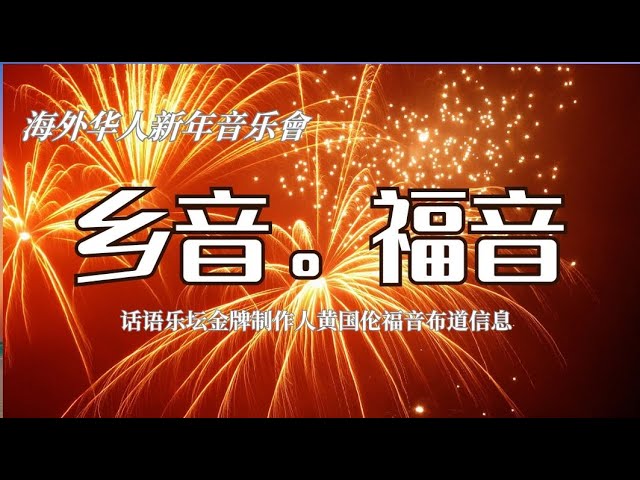 海外华人新年音乐會

乡音。福音

话语乐坛金牌制作人黄国伦福音布道信息